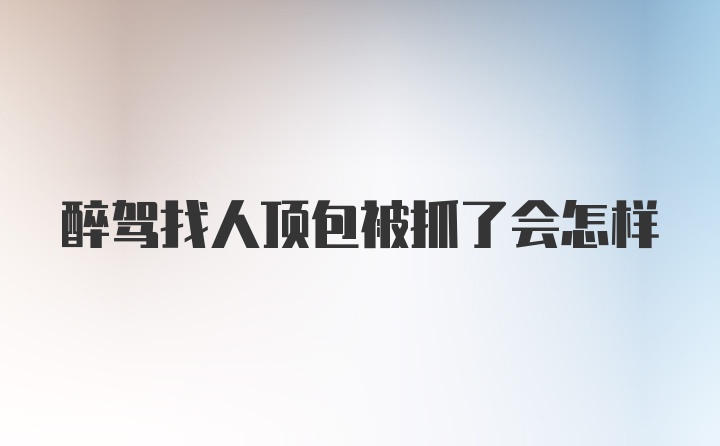 醉驾找人顶包被抓了会怎样